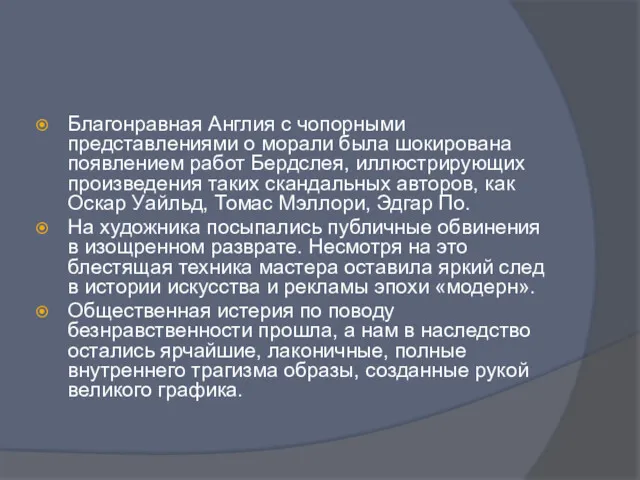 Благонравная Англия с чопорными представлениями о морали была шокирована появлением работ Бердслея, иллюстрирующих произведения таких скандальных авторов, как Оскар Уайльд, Томас Мэллори, Эдгар По.

На художника посыпались публичные обвинения в изощренном разврате. Несмотря на это блестящая техника мастера оставила яркий след в истории искусства и рекламы эпохи «модерн».

Общественная истерия по поводу безнравственности прошла, а нам в наследство остались ярчайшие, лаконичные, полные внутреннего трагизма образы, созданные рукой великого графика.